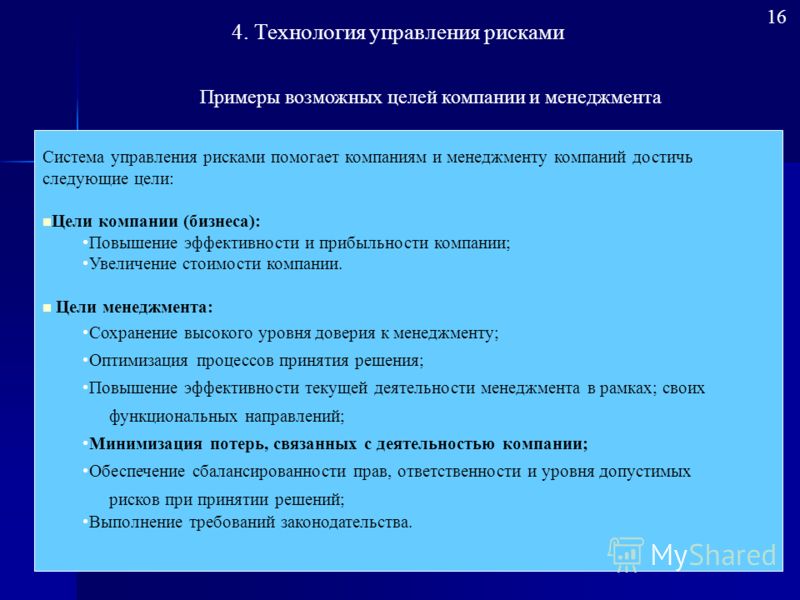 16

4. Технология управления рисками

Примеры возможных целей компании и менеджмента

Система управления рисками помогает компаниям и менеджменту компаний достичь следующие цели:

▪Цели компании (бизнеса):
•Повышение эффективности и прибыльности компании;
•Увеличение стоимости компании.

▪ Цели менеджмента:
•Сохранение высокого уровня доверия к менеджменту;
•Оптимизация процессов принятия решения;
•Повышение эффективности текущей деятельности менеджмента в рамках; своих функциональных направлений;
•Минимизация потерь, связанных с деятельностью компании;
•Обеспечение сбалансированности прав, ответственности и уровня допустимых рисков при принятии решений;
•Выполнение требований законодательства.

MyShared